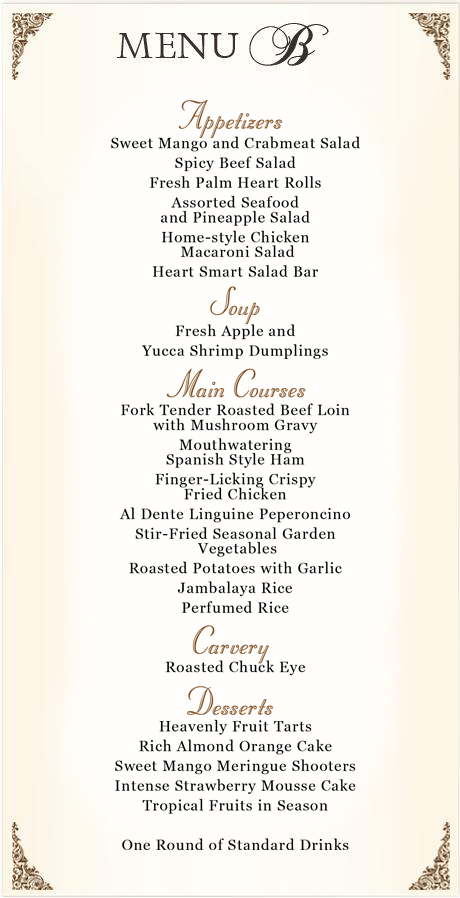 MENU B

Appetizers
Sweet Mango and Crabmeat Salad
Spicy Beef Salad
Fresh Palm Heart Rolls
Assorted Seafood and Pineapple Salad
Home-style Chicken Macaroni Salad
Heart Smart Salad Bar

Soup
Fresh Apple and Yucca Shrimp Dumplings

Main Courses
Fork Tender Roasted Beef Loin with Mushroom Gravy
Mouthwatering Spanish Style Ham
Finger-Licking Crispy Fried Chicken
Al Dente Linguine Peperoncino
Stir-Fried Seasonal Garden Vegetables
Roasted Potatoes with Garlic
Jambalaya Rice
Perfumed Rice

Carvery
Roasted Chuck Eye

Desserts
Heavenly Fruit Tarts
Rich Almond Orange Cake
Sweet Mango Meringue Shooters
Intense Strawberry Mousse Cake
Tropical Fruits in Season

One Round of Standard Drinks